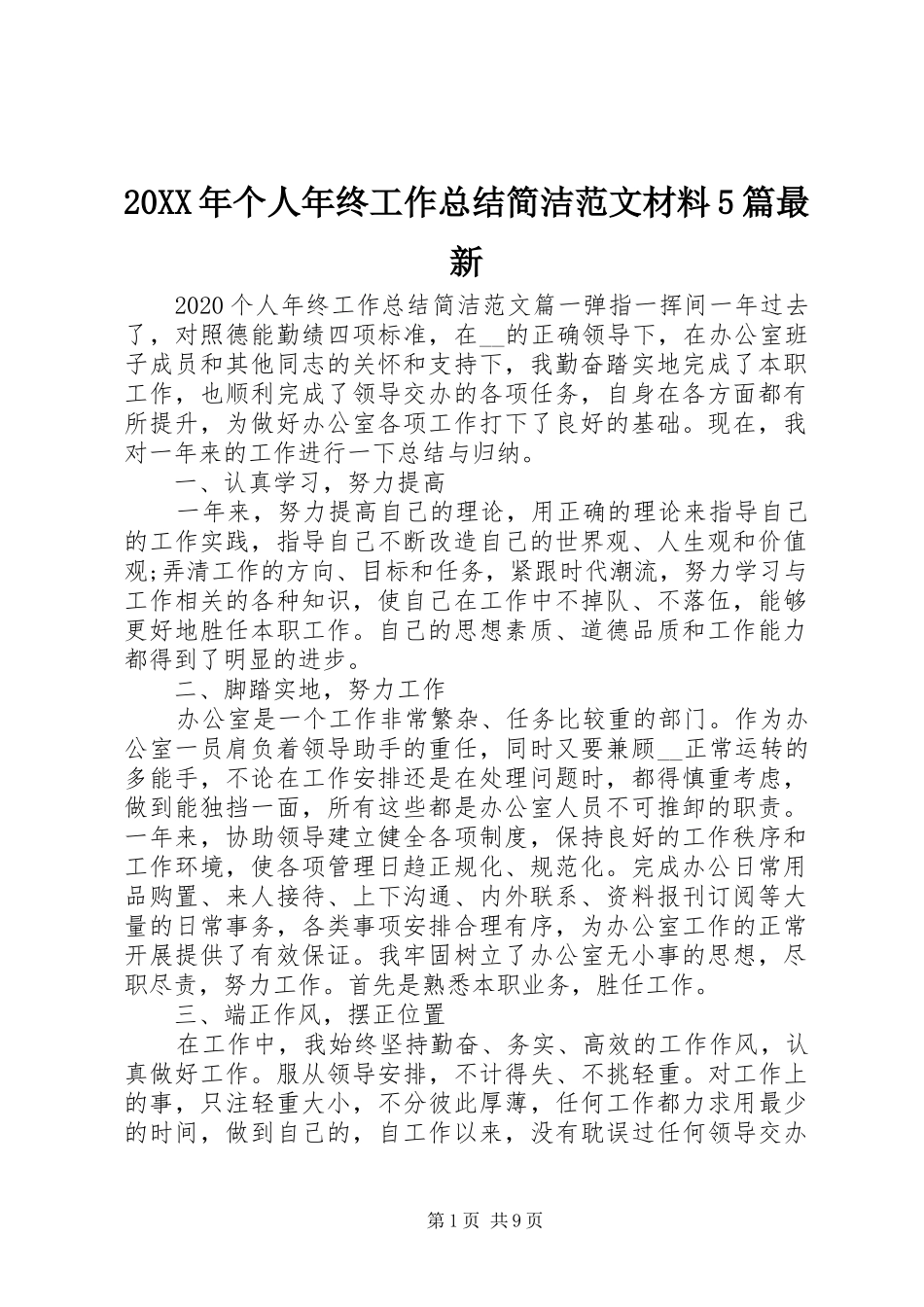 20XX 年个人年终工作总结简洁范文材料 5 篇最新

2020 个人年终工作总结简洁范文篇一弹指一挥间一年过去了，对照德能勤绩四项标准，在__的正确领导下，在办公室班子成员和其他同志的关怀和支持下，我勤奋踏实地完成了本职工作，也顺利完成了领导交办的各项任务，自身在各方面都有所提升，为做好办公室各项工作打下了良好的基础。现在，我对一年来的工作进行一下总结与归纳。

一、认真学习，努力提高

一年来，努力提高自己的理论，用正确的理论来指导自己的工作实践，指导自己不断改造自己的世界观、人生观和价值观;弄清工作的方向、目标和任务，紧跟时代潮流，努力学习与工作相关的各种知识，使自己在工作中不掉队、不落伍，能够更好地胜任本职工作。自己的思想素质、道德品质和工作能力都得到了明显的进步。

二、脚踏实地，努力工作

办公室是一个工作非常繁杂、任务比较重的部门。作为办公室一员肩负着领导助手的重任，同时又要兼顾__正常运转的多能手，不论在工作安排还是在处理问题时，都得慎重考虑，做到能独挡一面，所有这些都是办公室人员不可推卸的职责。一年来，协助领导建立健全各项制度，保持良好的工作秩序和工作环境，使各项管理日趋正规化、规范化。完成办公日常用品购置、来人接待、上下沟通、内外联系、资料报刊订阅等大量的日常事务，各类事项安排合理有序，为办公室工作的正常开展提供了有效保证。我牢固树立了办公室无小事的思想，尽职尽责，努力工作。首先是熟悉本职业务，胜任工作。

三、端正作风，摆正位置

在工作中，我始终坚持勤奋、务实、高效的工作作风，认真做好工作。服从领导安排，不计得失、不挑轻重。对工作上的事，只注轻重大小，不分彼此厚薄，任何工作都力求用最少的时间，做到自己的，自工作以来，没有耽误过任何领导交办

第 1 页 共 9 页